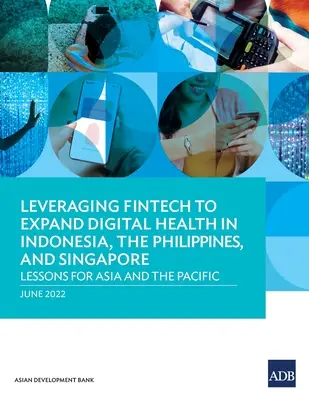 LEVERAGING FINTECH TO EXPAND DIGITAL HEALTH IN INDONESIA, THE PHILIPPINES, AND SINGAPORE

LESSONS FOR ASIA AND THE PACIFIC

JUNE 2022

ASIAN DEVELOPMENT BANK

ADB